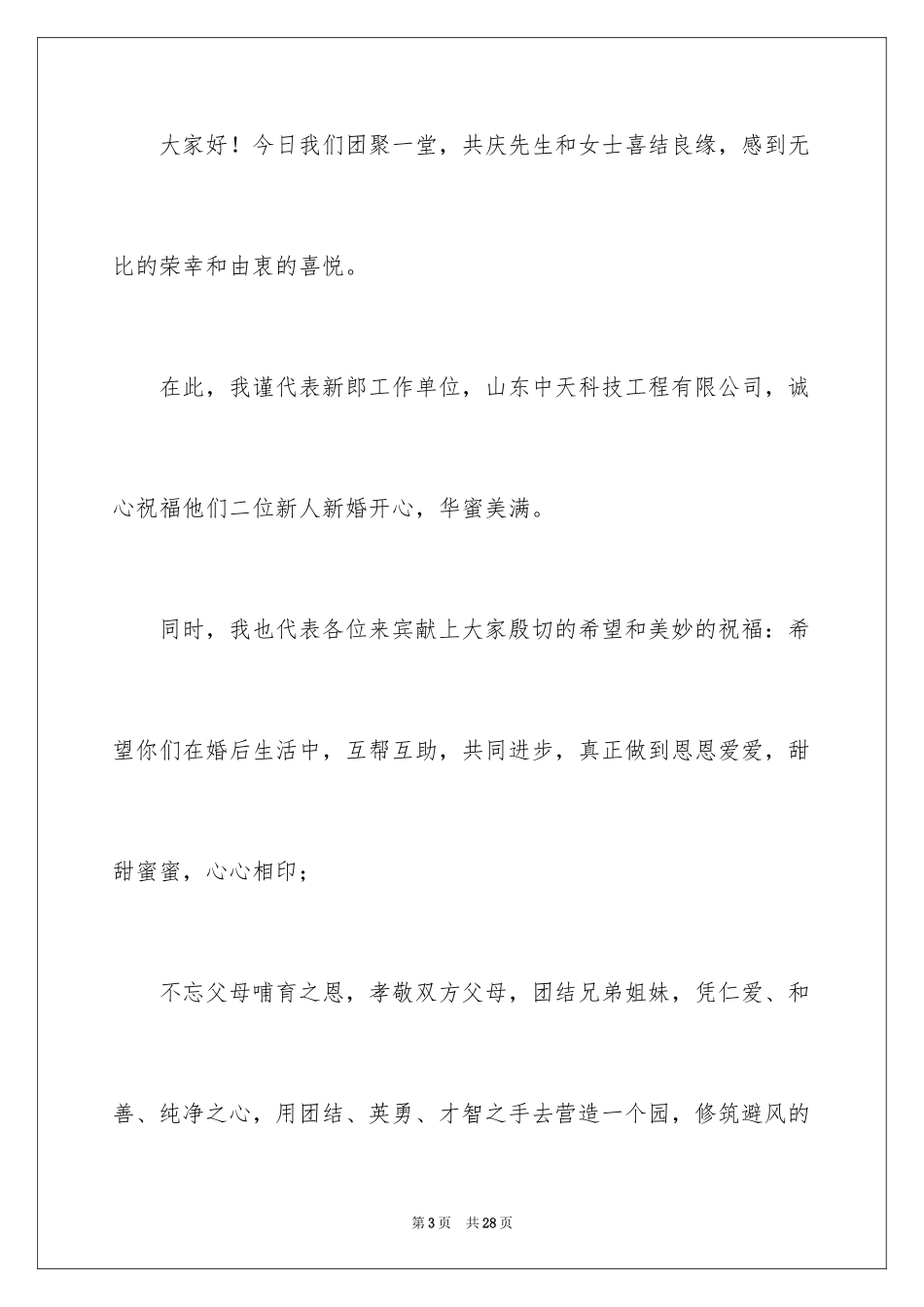 大家好！今日我们团聚一堂，共庆先生和女士喜结良缘，感到无比的荣幸和由衷的喜悦。

在此，我谨代表新郎工作单位，山东中天科技工程有限公司，诚心祝福他们二位新人新婚开心，华蜜美满。

同时，我也代表各位来宾献上大家殷切的希望和美妙的祝福：希望你们在婚后生活中，互帮互助，共同进步，真正做到恩恩爱爱，甜甜蜜蜜，心心相印；

不忘父母哺育之恩，孝敬双方父母，团结兄弟姐妹，凭仁爱、和善、纯净之心，用团结、英勇、才智之手去营造一个园，修筑避风的

第3页　共28页